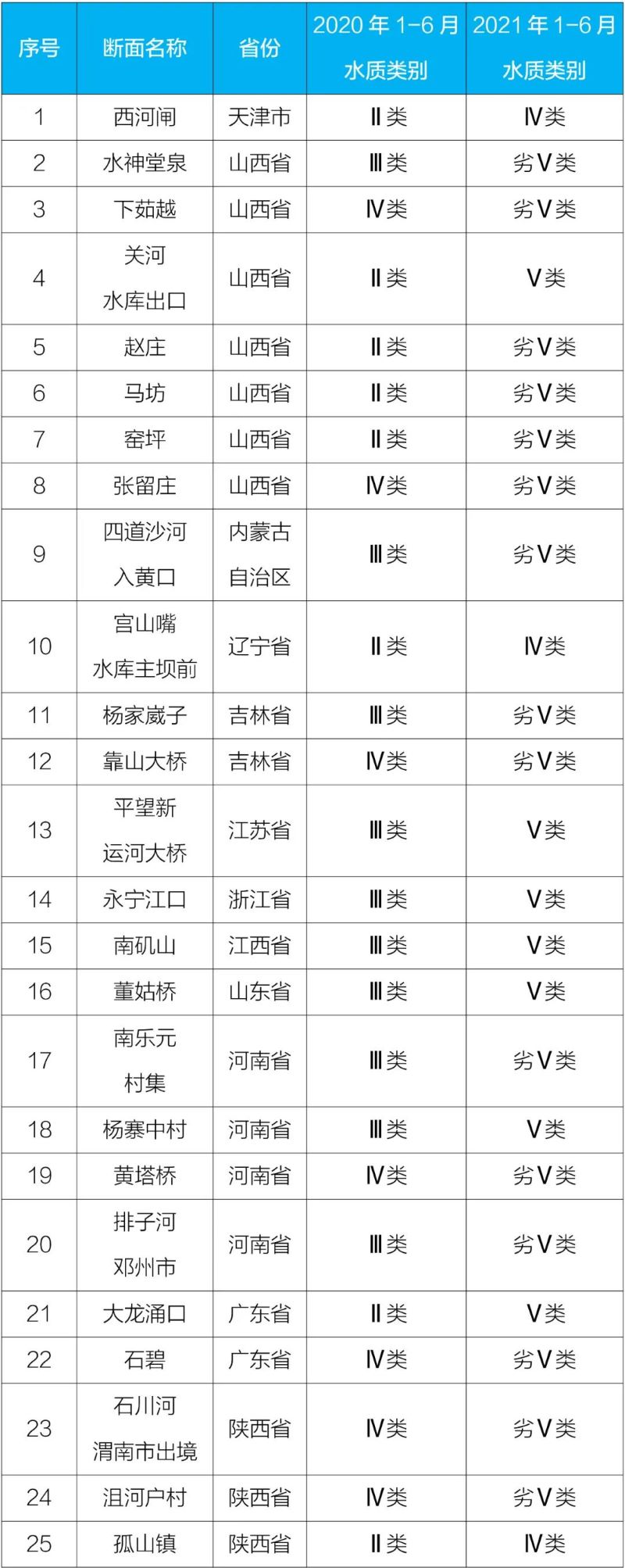 | 序号 | 断面名称 | 省份 | 2020年1-6月水质类别 | 2021年1-6月水质类别 |
|---|---|---|---|---|
| 1 | 西河闸 | 天津市 | Ⅱ类 | Ⅳ类 |
| 2 | 水神堂泉 | 山西省 | Ⅲ类 | 劣Ⅴ类 |
| 3 | 下茹越 | 山西省 | Ⅳ类 | 劣Ⅴ类 |
| 4 | 关河水库出口 | 山西省 | Ⅱ类 | Ⅴ类 |
| 5 | 赵庄 | 山西省 | Ⅱ类 | 劣Ⅴ类 |
| 6 | 马坊 | 山西省 | Ⅱ类 | 劣Ⅴ类 |
| 7 | 窑坪 | 山西省 | Ⅱ类 | 劣Ⅴ类 |
| 8 | 张留庄 | 山西省 | Ⅳ类 | 劣Ⅴ类 |
| 9 | 四道沙河入黄口 | 内蒙古自治区 | Ⅲ类 | 劣Ⅴ类 |
| 10 | 宫山嘴水库主坝前 | 辽宁省 | Ⅱ类 | Ⅳ类 |
| 11 | 杨家崴子 | 吉林省 | Ⅲ类 | 劣Ⅴ类 |
| 12 | 靠山大桥 | 吉林省 | Ⅳ类 | 劣Ⅴ类 |
| 13 | 平望新运河大桥 | 江苏省 | Ⅲ类 | Ⅴ类 |
| 14 | 永宁江口 | 浙江省 | Ⅲ类 | Ⅴ类 |
| 15 | 南矶山 | 江西省 | Ⅲ类 | Ⅴ类 |
| 16 | 董姑桥 | 山东省 | Ⅲ类 | Ⅴ类 |
| 17 | 南乐元村集 | 河南省 | Ⅲ类 | 劣Ⅴ类 |
| 18 | 杨寨中村 | 河南省 | Ⅲ类 | Ⅴ类 |
| 19 | 黄塔桥 | 河南省 | Ⅳ类 | 劣Ⅴ类 |
| 20 | 排子河邓州市 | 河南省 | Ⅲ类 | 劣Ⅴ类 |
| 21 | 大龙涌口 | 广东省 | Ⅱ类 | Ⅴ类 |
| 22 | 石碧 | 广东省 | Ⅳ类 | 劣Ⅴ类 |
| 23 | 石川河渭南市出境 | 陕西省 | Ⅳ类 | 劣Ⅴ类 |
| 24 | 沮河户村 | 陕西省 | Ⅳ类 | 劣Ⅴ类 |
| 25 | 孤山镇 | 陕西省 | Ⅱ类 | Ⅳ类 |